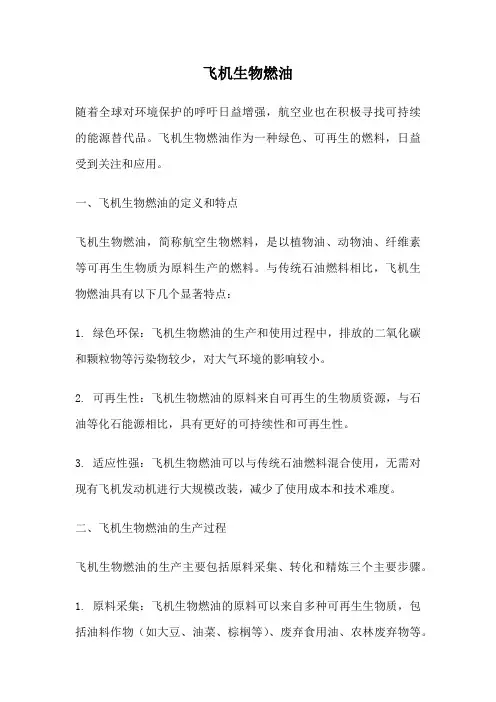 飞机生物燃油

随着全球对环境保护的呼吁日益增强，航空业也在积极寻找可持续的能源替代品。飞机生物燃油作为一种绿色、可再生的燃料，日益受到关注和应用。

一、飞机生物燃油的定义和特点

飞机生物燃油，简称航空生物燃料，是以植物油、动物油、纤维素等可再生生物质为原料生产的燃料。与传统石油燃料相比，飞机生物燃油具有以下几个显著特点：

1. 绿色环保：飞机生物燃油的生产和使用过程中，排放的二氧化碳和颗粒物等污染物较少，对大气环境的影响较小。

2. 可再生性：飞机生物燃油的原料来自可再生的生物质资源，与石油等化石能源相比，具有更好的可持续性和可再生性。

3. 适应性强：飞机生物燃油可以与传统石油燃料混合使用，无需对现有飞机发动机进行大规模改装，减少了使用成本和技术难度。

二、飞机生物燃油的生产过程

飞机生物燃油的生产主要包括原料采集、转化和精炼三个主要步骤。

1. 原料采集：飞机生物燃油的原料可以来自多种可再生生物质，包括油料作物（如大豆、油菜、棕榈等）、废弃食用油、农林废弃物等。